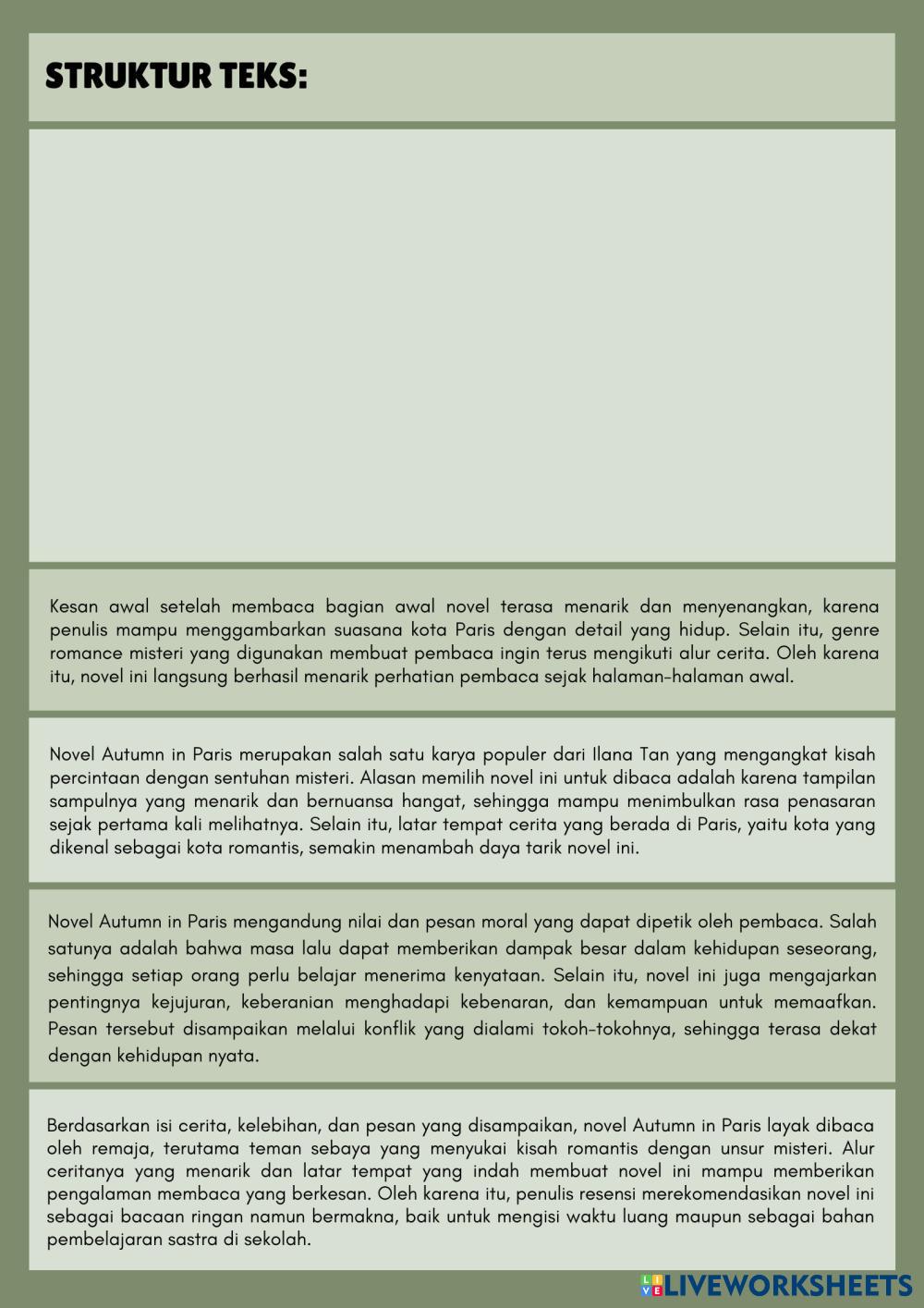 STRUKTUR TEKS:

Kesan awal setelah membaca bagian awal novel terasa menarik dan menyenangkan, karena penulis mampu menggambarkan suasana kota Paris dengan detail yang hidup. Selain itu, genre romance misteri yang digunakan membuat pembaca ingin terus mengikuti alur cerita. Oleh karena itu, novel ini langsung berhasil menarik perhatian pembaca sejak halaman-halaman awal.

Novel Autumn in Paris merupakan salah satu karya populer dari Ilana Tan yang mengangkat kisah percintaan dengan sentuhan misteri. Alasan memilih novel ini untuk dibaca adalah karena tampilan sampulnya yang menarik dan bernuansa hangat, sehingga mampu menimbulkan rasa penasaran sejak pertama kali melihatnya. Selain itu, latar tempat cerita yang berada di Paris, yaitu kota yang dikenal sebagai kota romantis, semakin menambah daya tarik novel ini.

Novel Autumn in Paris mengandung nilai dan pesan moral yang dapat dipetik oleh pembaca. Salah satunya adalah bahwa masa lalu dapat memberikan dampak besar dalam kehidupan seseorang, sehingga setiap orang perlu belajar menerima kenyataan. Selain itu, novel ini juga mengajarkan pentingnya kejujuran, keberanian menghadapi kebenaran, dan kemampuan untuk memaafkan. Pesan tersebut disampaikan melalui konflik yang dialami tokoh-tokohnya, sehingga terasa dekat dengan kehidupan nyata.

Berdasarkan isi cerita, kelebihan, dan pesan yang disampaikan, novel Autumn in Paris layak dibaca oleh remaja, terutama teman sebaya yang menyukai kisah romantis dengan unsur misteri. Alur ceritanya yang menarik dan latar tempat yang indah membuat novel ini mampu memberikan pengalaman membaca yang berkesan. Oleh karena itu, penulis resensi merekomendasikan novel ini sebagai bacaan ringan namun bermakna, baik untuk mengisi waktu luang maupun sebagai bahan pembelajaran sastra di sekolah.

LIVEWORKSHEETS